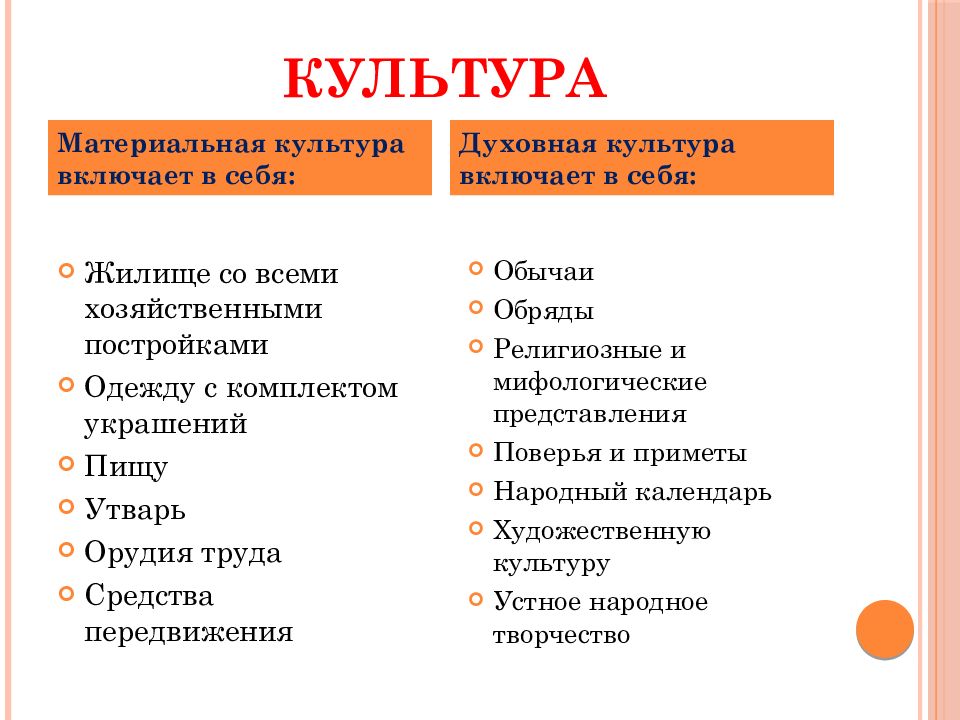 КУЛЬТУРА

Материальная культура включает в себя:

- Жилище со всеми хозяйственными постройками
- Одежду с комплектом украшений
- Пищу
- Утварь
- Орудия труда
- Средства передвижения

Духовная культура включает в себя:

- Обычаи
- Обряды
- Религиозные и мифологические представления
- Поверья и приметы
- Народный календарь
- Художественную культуру
- Устное народное творчество